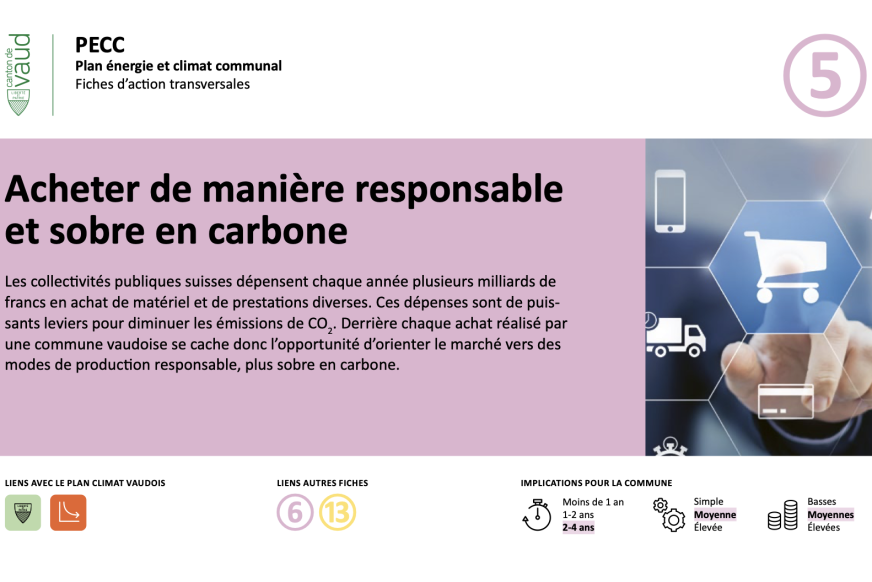 canton de vaud

LIBERTÉ ET PATRIE

PECC
Plan énergie et climat communal
Fiches d'action transversales

5

Acheter de manière responsable et sobre en carbone

Les collectivités publiques suisses dépensent chaque année plusieurs milliards de francs en achat de matériel et de prestations diverses. Ces dépenses sont de puissants leviers pour diminuer les émissions de $CO_2$. Derrière chaque achat réalisé par une commune vaudoise se cache donc l'opportunité d'orienter le marché vers des modes de production responsable, plus sobre en carbone.

LIENS AVEC LE PLAN CLIMAT VAUDOIS

LIENS AUTRES FICHES

6 13

IMPLICATIONS POUR LA COMMUNE

Moins de 1 an
1-2 ans
2-4 ans

Simple
Moyenne
Élevée

Basses
Moyennes
Élevées